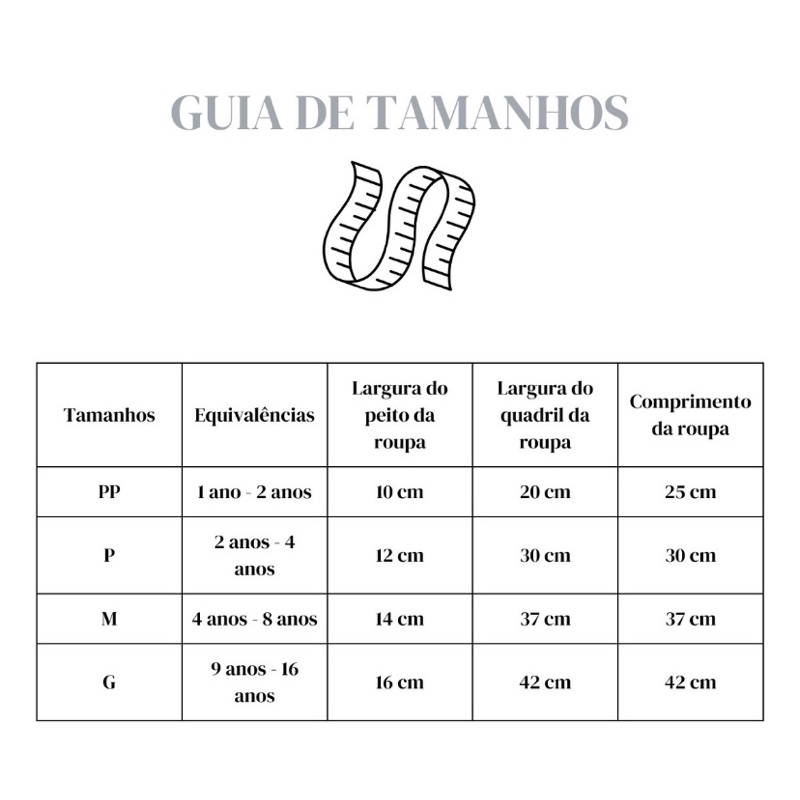 GUIA DE TAMANHOS

| Tamanhos | Equivalências | Largura do peito da roupa | Largura do quadril da roupa | Comprimento da roupa |
|---|---|---|---|---|
| PP | 1 ano - 2 anos | 10 cm | 20 cm | 25 cm |
| P | 2 anos - 4 anos | 12 cm | 30 cm | 30 cm |
| M | 4 anos - 8 anos | 14 cm | 37 cm | 37 cm |
| G | 9 anos - 16 anos | 16 cm | 42 cm | 42 cm |